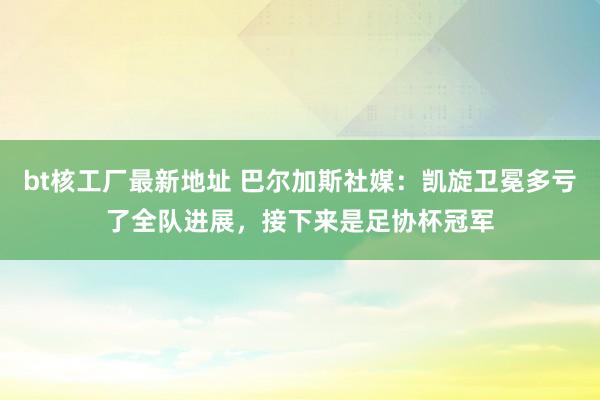 bt核工厂最新地址 巴尔加斯社媒：凯旋卫冕多亏了全队进展，接下来是足协杯冠军